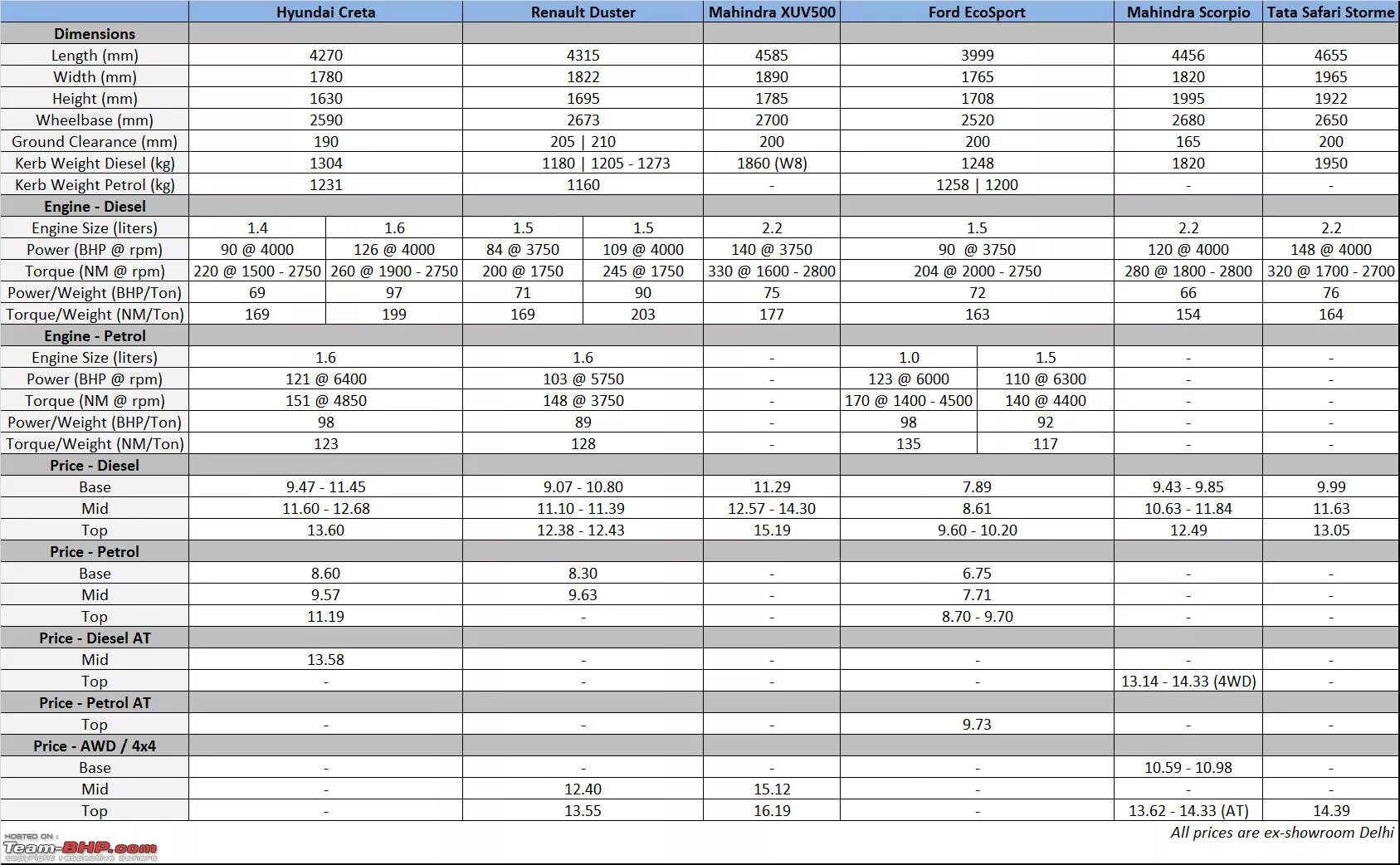 | | Hyundai Creta | | Renault Duster | | Mahindra XUV500 | Ford EcoSport | | Mahindra Scorpio | Tata Safari Storme |
|---|---|---|---|---|---|---|---|---|---|
| **Dimensions** | | | | | | | | | |
| Length (mm) | 4270 | | 4315 | | 4585 | 3999 | | 4456 | 4655 |
| Width (mm) | 1780 | | 1822 | | 1890 | 1765 | | 1820 | 1965 |
| Height (mm) | 1630 | | 1695 | | 1785 | 1708 | | 1995 | 1922 |
| Wheelbase (mm) | 2590 | | 2673 | | 2700 | 2520 | | 2680 | 2650 |
| Ground Clearance (mm) | 190 | | 205 \| 210 | | 200 | 200 | | 165 | 200 |
| Kerb Weight Diesel (kg) | 1304 | | 1180 \| 1205 - 1273 | | 1860 (W8) | 1248 | | 1820 | 1950 |
| Kerb Weight Petrol (kg) | 1231 | | 1160 | | - | 1258 \| 1200 | | - | - |
| **Engine - Diesel** | | | | | | | | | |
| Engine Size (liters) | 1.4 | 1.6 | 1.5 | 1.5 | 2.2 | 1.5 | | 2.2 | 2.2 |
| Power (BHP @ rpm) | 90 @ 4000 | 126 @ 4000 | 84 @ 3750 | 109 @ 4000 | 140 @ 3750 | 90 @ 3750 | | 120 @ 4000 | 148 @ 4000 |
| Torque (NM @ rpm) | 220 @ 1500 - 2750 | 260 @ 1900 - 2750 | 200 @ 1750 | 245 @ 1750 | 330 @ 1600 - 2800 | 204 @ 2000 - 2750 | | 280 @ 1800 - 2800 | 320 @ 1700 - 2700 |
| Power/Weight (BHP/Ton) | 69 | 97 | 71 | 90 | 75 | 72 | | 66 | 76 |
| Torque/Weight (NM/Ton) | 169 | 199 | 169 | 203 | 177 | 163 | | 154 | 164 |
| **Engine - Petrol** | | | | | | | | | |
| Engine Size (liters) | 1.6 | | 1.6 | | - | 1.0 | 1.5 | - | - |
| Power (BHP @ rpm) | 121 @ 6400 | | 103 @ 5750 | | - | 123 @ 6000 | 110 @ 6300 | - | - |
| Torque (NM @ rpm) | 151 @ 4850 | | 148 @ 3750 | | - | 170 @ 1400 - 4500 | 140 @ 4400 | - | - |
| Power/Weight (BHP/Ton) | 98 | | 89 | | - | 98 | 92 | - | - |
| Torque/Weight (NM/Ton) | 123 | | 128 | | - | 135 | 117 | - | - |
| **Price - Diesel** | | | | | | | | | |
| Base | 9.47 - 11.45 | | 9.07 - 10.80 | | 11.29 | 7.89 | | 9.43 - 9.85 | 9.99 |
| Mid | 11.60 - 12.68 | | 11.10 - 11.39 | | 12.57 - 14.30 | 8.61 | | 10.63 - 11.84 | 11.63 |
| Top | 13.60 | | 12.38 - 12.43 | | 15.19 | 9.60 - 10.20 | | 12.49 | 13.05 |
| **Price - Petrol** | | | | | | | | | |
| Base | 8.60 | | 8.30 | | - | 6.75 | | - | - |
| Mid | 9.57 | | 9.63 | | - | 7.71 | | - | - |
| Top | 11.19 | | - | | - | 8.70 - 9.70 | | - | - |
| **Price - Diesel AT** | | | | | | | | | |
| Mid | 13.58 | | - | | - | - | | - | - |
| Top | - | | - | | - | - | | 13.14 - 14.33 (4WD) | - |
| **Price - Petrol AT** | | | | | | | | | |
| Top | - | | - | | - | 9.73 | | - | - |
| **Price - AWD / 4x4** | | | | | | | | | |
| Base | - | | - | | - | - | | 10.59 - 10.98 | - |
| Mid | - | | 12.40 | | 15.12 | - | | - | - |
| Top | - | | 13.55 | | 16.19 | - | | 13.62 - 14.33 (AT) | 14.39 |

All prices are ex-showroom Delhi

HOSTED ON : Team-BHP.com copyright respective owners